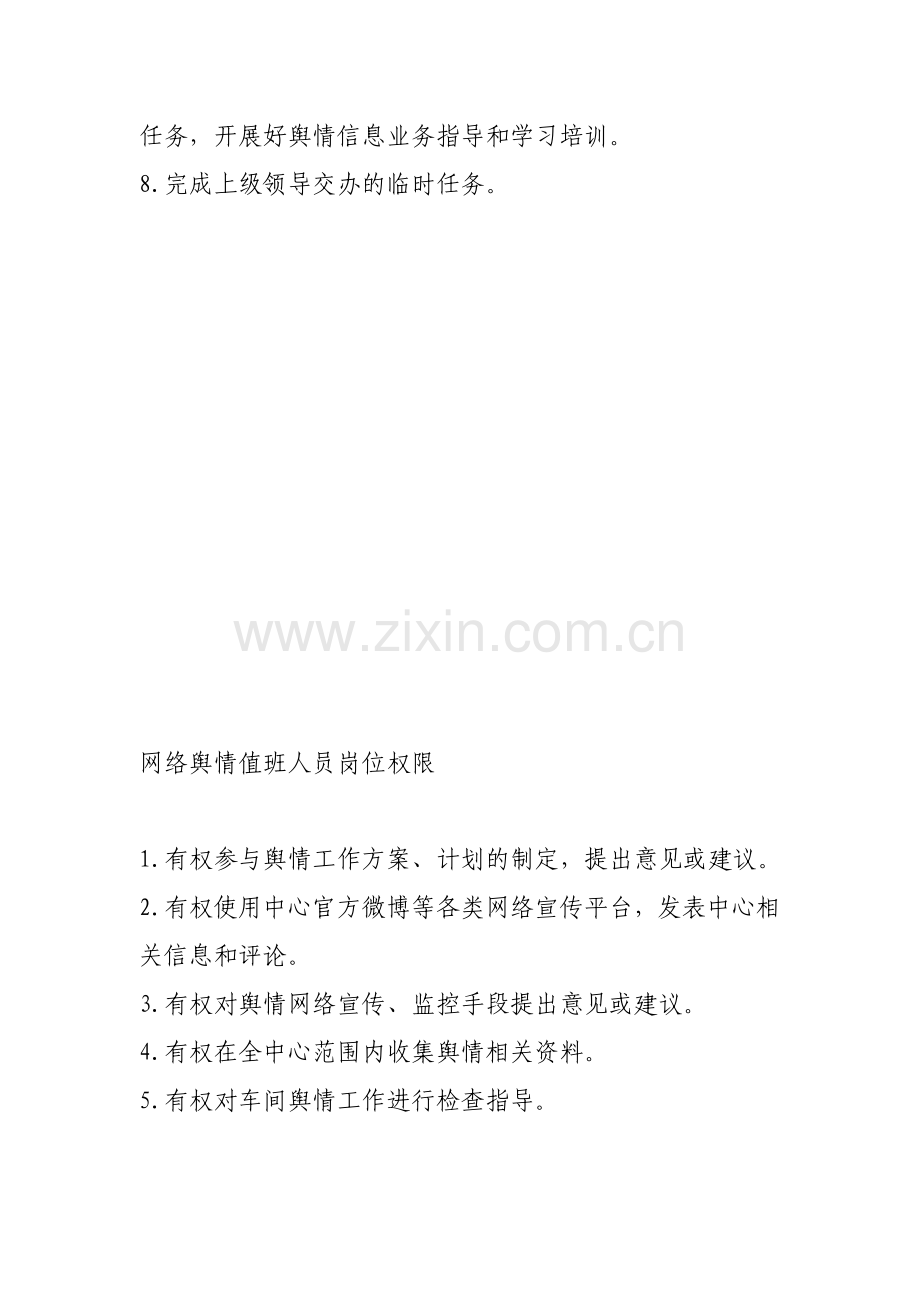 任务，开展好舆情信息业务指导和学习培训。

8.完成上级领导交办的临时任务。

网络舆情值班人员岗位权限

1.有权参与舆情工作方案、计划的制定，提出意见或建议。

2.有权使用中心官方微博等各类网络宣传平台，发表中心相关信息和评论。

3.有权对舆情网络宣传、监控手段提出意见或建议。

4.有权在全中心范围内收集舆情相关资料。

5.有权对车间舆情工作进行检查指导。

www.zixin.com.cn